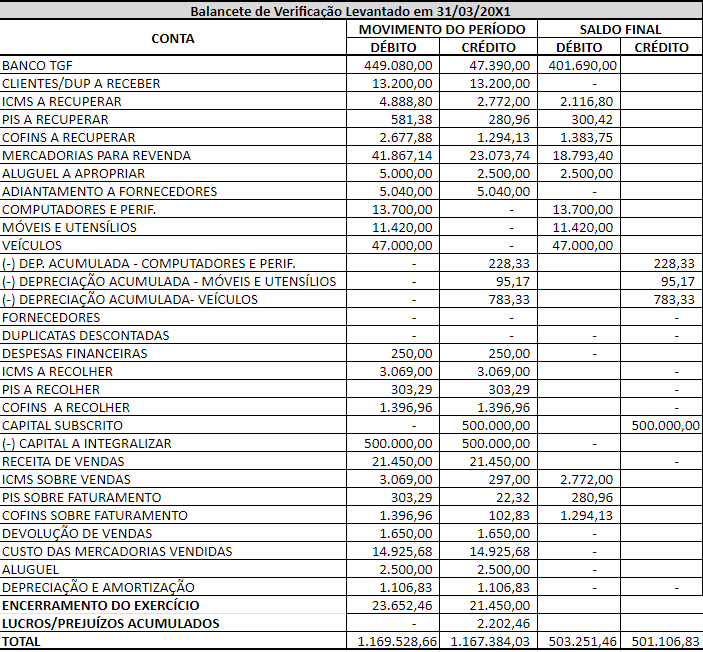 Balancete de Verificação Levantado em 31/03/20X1

| CONTA | MOVIMENTO DO PERÍODO DÉBITO | MOVIMENTO DO PERÍODO CRÉDITO | SALDO FINAL DÉBITO | SALDO FINAL CRÉDITO |
|---|---|---|---|---|
| BANCO TGF | 449.080,00 | 47.390,00 | 401.690,00 | |
| CLIENTES/DUP A RECEBER | 13.200,00 | 13.200,00 | - | |
| ICMS A RECUPERAR | 4.888,80 | 2.772,00 | 2.116,80 | |
| PIS A RECUPERAR | 581,38 | 280,96 | 300,42 | |
| COFINS A RECUPERAR | 2.677,88 | 1.294,13 | 1.383,75 | |
| MERCADORIAS PARA REVENDA | 41.867,14 | 23.073,74 | 18.793,40 | |
| ALUGUEL A APROPRIAR | 5.000,00 | 2.500,00 | 2.500,00 | |
| ADIANTAMENTO A FORNECEDORES | 5.040,00 | 5.040,00 | - | |
| COMPUTADORES E PERIF. | 13.700,00 | - | 13.700,00 | |
| MÓVEIS E UTENSÍLIOS | 11.420,00 | - | 11.420,00 | |
| VEÍCULOS | 47.000,00 | - | 47.000,00 | |
| (-) DEP. ACUMULADA - COMPUTADORES E PERIF. | - | 228,33 | | 228,33 |
| (-) DEPRECIAÇÃO ACUMULADA - MÓVEIS E UTENSÍLIOS | - | 95,17 | | 95,17 |
| (-) DEPRECIAÇÃO ACUMULADA- VEÍCULOS | - | 783,33 | | 783,33 |
| FORNECEDORES | - | - | | - |
| DUPLICATAS DESCONTADAS | - | - | - | - |
| DESPESAS FINANCEIRAS | 250,00 | 250,00 | - | |
| ICMS A RECOLHER | 3.069,00 | 3.069,00 | | - |
| PIS A RECOLHER | 303,29 | 303,29 | | - |
| COFINS A RECOLHER | 1.396,96 | 1.396,96 | | - |
| CAPITAL SUBSCRITO | - | 500.000,00 | | 500.000,00 |
| (-) CAPITAL A INTEGRALIZAR | 500.000,00 | 500.000,00 | - | |
| RECEITA DE VENDAS | 21.450,00 | 21.450,00 | | - |
| ICMS SOBRE VENDAS | 3.069,00 | 297,00 | 2.772,00 | |
| PIS SOBRE FATURAMENTO | 303,29 | 22,32 | 280,96 | |
| COFINS SOBRE FATURAMENTO | 1.396,96 | 102,83 | 1.294,13 | |
| DEVOLUÇÃO DE VENDAS | 1.650,00 | 1.650,00 | - | |
| CUSTO DAS MERCADORIAS VENDIDAS | 14.925,68 | 14.925,68 | - | |
| ALUGUEL | 2.500,00 | 2.500,00 | - | |
| DEPRECIAÇÃO E AMORTIZAÇÃO | 1.106,83 | 1.106,83 | - | - |
| ENCERRAMENTO DO EXERCÍCIO | 23.652,46 | 21.450,00 | | |
| LUCROS/PREJUÍZOS ACUMULADOS | - | 2.202,46 | | |
| TOTAL | 1.169.528,66 | 1.167.384,03 | 503.251,46 | 501.106,83 |